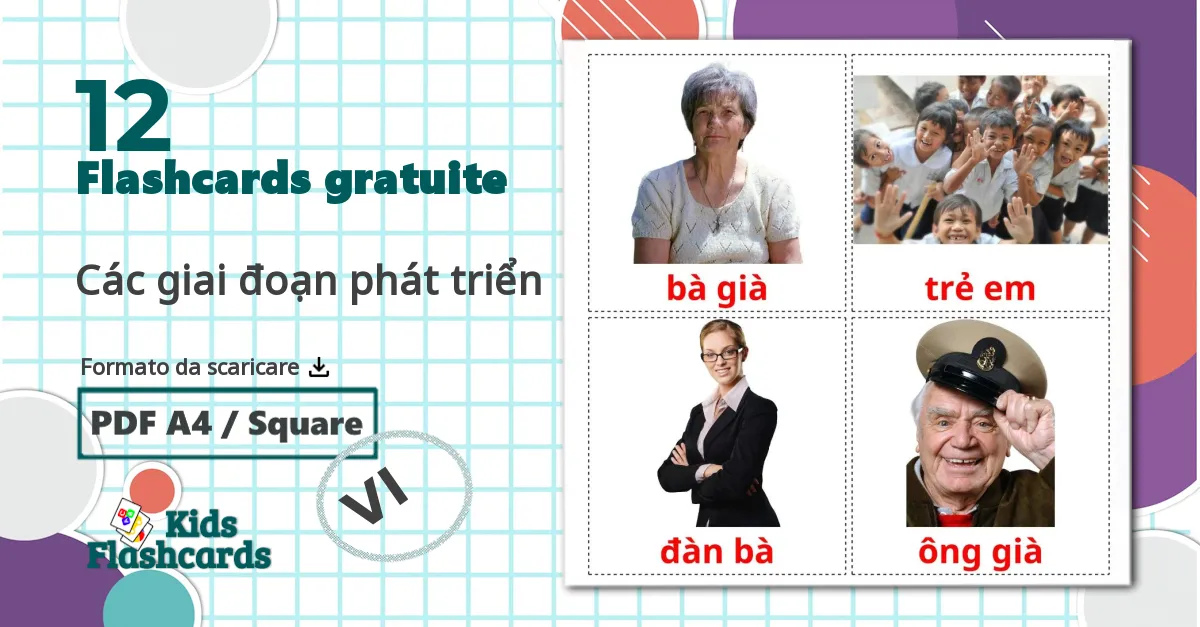 12
Flashcards gratuite

Các giai đoạn phát triển

Formato da scaricare

PDF A4 / Square

VI

Kids Flashcards

bà già

trẻ em

đàn bà

ông già